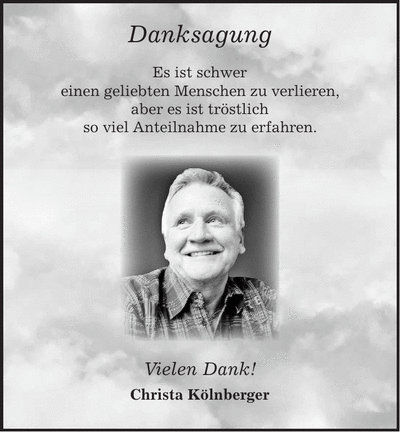 Danksagung

Es ist schwer
einen geliebten Menschen zu verlieren,
aber es ist tröstlich
so viel Anteilnahme zu erfahren.

Vielen Dank!

Christa Kölnberger